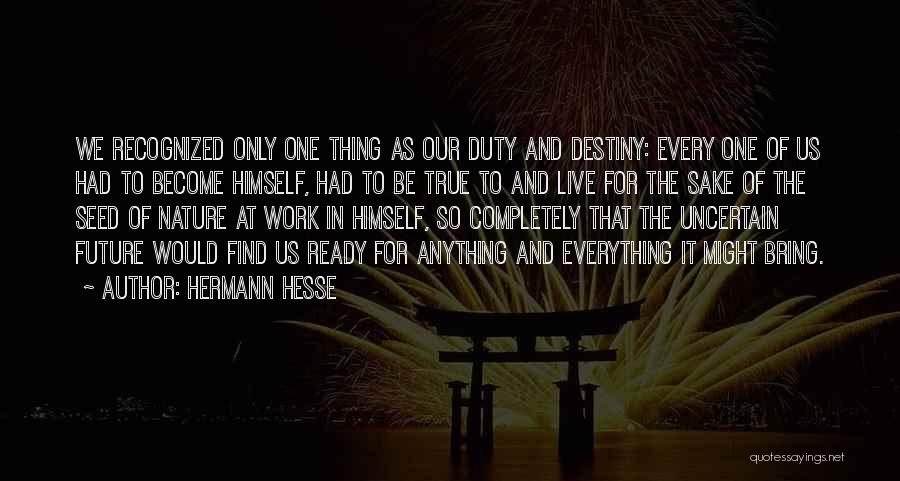 WE RECOGNIZED ONLY ONE THING AS OUR DUTY AND DESTINY: EVERY ONE OF US HAD TO BECOME HIMSELF, HAD TO BE TRUE TO AND LIVE FOR THE SAKE OF THE SEED OF NATURE AT WORK IN HIMSELF, SO COMPLETELY THAT THE UNCERTAIN FUTURE WOULD FIND US READY FOR ANYTHING AND EVERYTHING IT MIGHT BRING.
~ AUTHOR: HERMANN HESSE

quotessayings.net